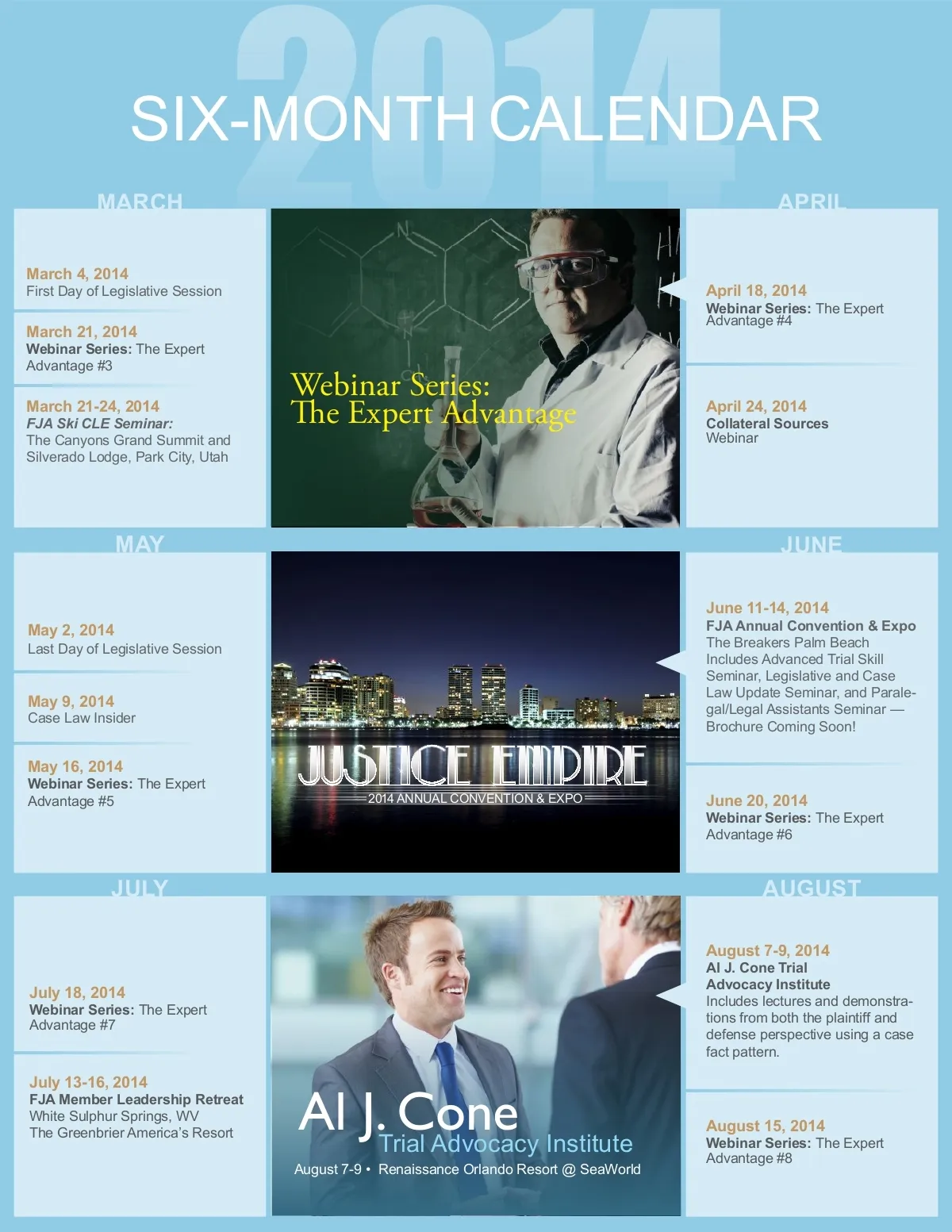 2014

SIX-MONTH CALENDAR

MARCH

March 4, 2014
First Day of Legislative Session

March 21, 2014
Webinar Series: The Expert Advantage #3

March 21-24, 2014
FJA Ski CLE Seminar:
The Canyons Grand Summit and Silverado Lodge, Park City, Utah

Webinar Series:
The Expert Advantage

APRIL

April 18, 2014
Webinar Series: The Expert Advantage #4

April 24, 2014
Collateral Sources
Webinar

MAY

May 2, 2014
Last Day of Legislative Session

May 9, 2014
Case Law Insider

May 16, 2014
Webinar Series: The Expert Advantage #5

JUSTICE EMPIRE
2014 ANNUAL CONVENTION & EXPO

JUNE

June 11-14, 2014
FJA Annual Convention & Expo
The Breakers Palm Beach
Includes Advanced Trial Skill Seminar, Legislative and Case Law Update Seminar, and Paralegal/Legal Assistants Seminar — Brochure Coming Soon!

June 20, 2014
Webinar Series: The Expert Advantage #6

JULY

July 18, 2014
Webinar Series: The Expert Advantage #7

July 13-16, 2014
FJA Member Leadership Retreat
White Sulphur Springs, WV
The Greenbrier America's Resort

Al J. Cone
Trial Advocacy Institute
August 7-9 • Renaissance Orlando Resort @ SeaWorld

AUGUST

August 7-9, 2014
Al J. Cone Trial Advocacy Institute
Includes lectures and demonstrations from both the plaintiff and defense perspective using a case fact pattern.

August 15, 2014
Webinar Series: The Expert Advantage #8